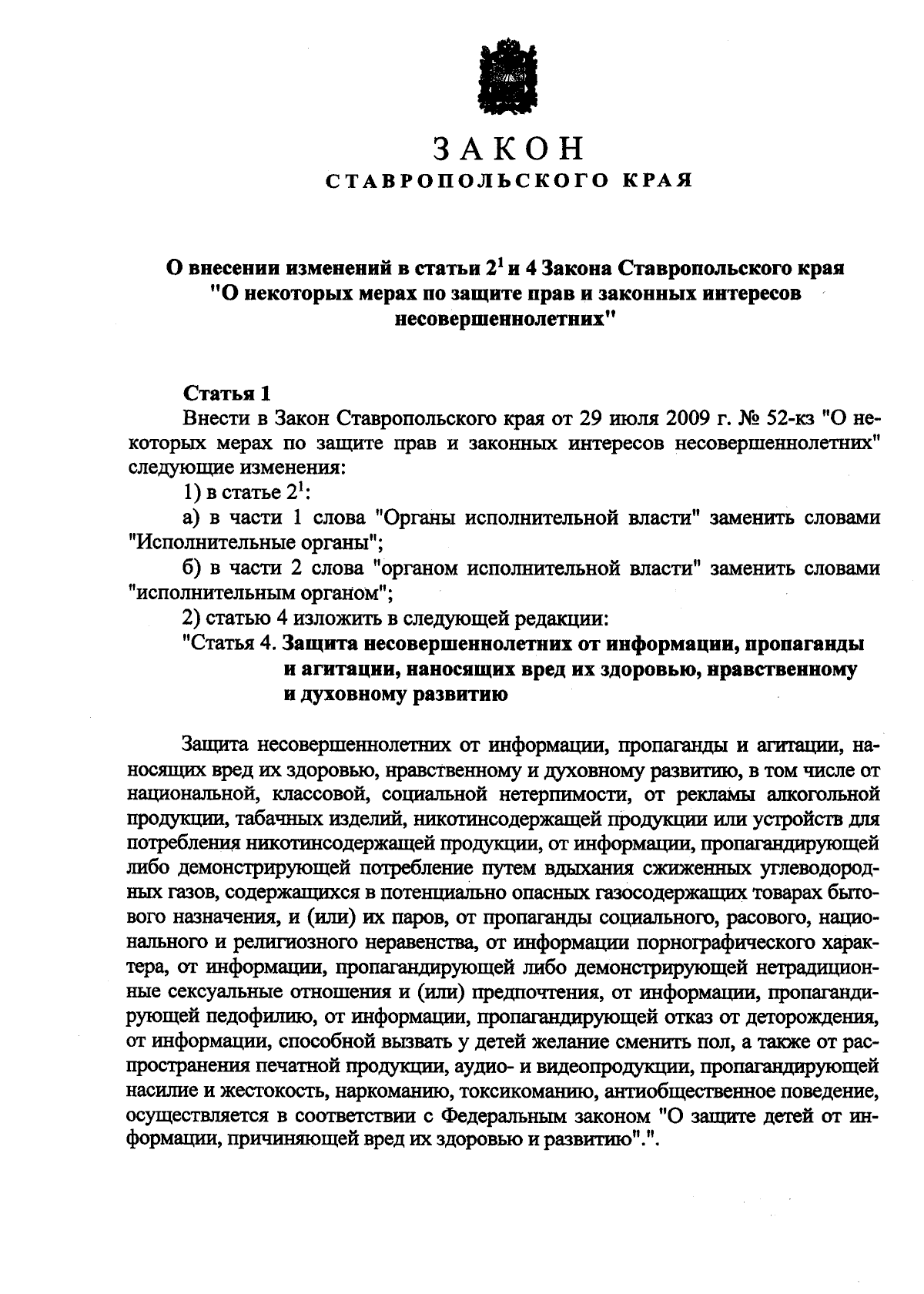 ЗАКОН
СТАВРОПОЛЬСКОГО КРАЯ

О внесении изменений в статьи $2^1$ и 4 Закона Ставропольского края "О некоторых мерах по защите прав и законных интересов несовершеннолетних"

Статья 1

Внести в Закон Ставропольского края от 29 июля 2009 г. № 52-кз "О некоторых мерах по защите прав и законных интересов несовершеннолетних" следующие изменения:

1) в статье $2^1$:

а) в части 1 слова "Органы исполнительной власти" заменить словами "Исполнительные органы";

б) в части 2 слова "органом исполнительной власти" заменить словами "исполнительным органом";

2) статью 4 изложить в следующей редакции:

"Статья 4. Защита несовершеннолетних от информации, пропаганды и агитации, наносящих вред их здоровью, нравственному и духовному развитию

Защита несовершеннолетних от информации, пропаганды и агитации, наносящих вред их здоровью, нравственному и духовному развитию, в том числе от национальной, классовой, социальной нетерпимости, от рекламы алкогольной продукции, табачных изделий, никотинсодержащей продукции или устройств для потребления никотинсодержащей продукции, от информации, пропагандирующей либо демонстрирующей потребление путем вдыхания сжиженных углеводородных газов, содержащихся в потенциально опасных газосодержащих товарах бытового назначения, и (или) их паров, от пропаганды социального, расового, национального и религиозного неравенства, от информации порнографического характера, от информации, пропагандирующей либо демонстрирующей нетрадиционные сексуальные отношения и (или) предпочтения, от информации, пропагандирующей педофилию, от информации, пропагандирующей отказ от деторождения, от информации, способной вызвать у детей желание сменить пол, а также от распространения печатной продукции, аудио- и видеопродукции, пропагандирующей насилие и жестокость, наркоманию, токсикоманию, антиобщественное поведение, осуществляется в соответствии с Федеральным законом "О защите детей от информации, причиняющей вред их здоровью и развитию".".